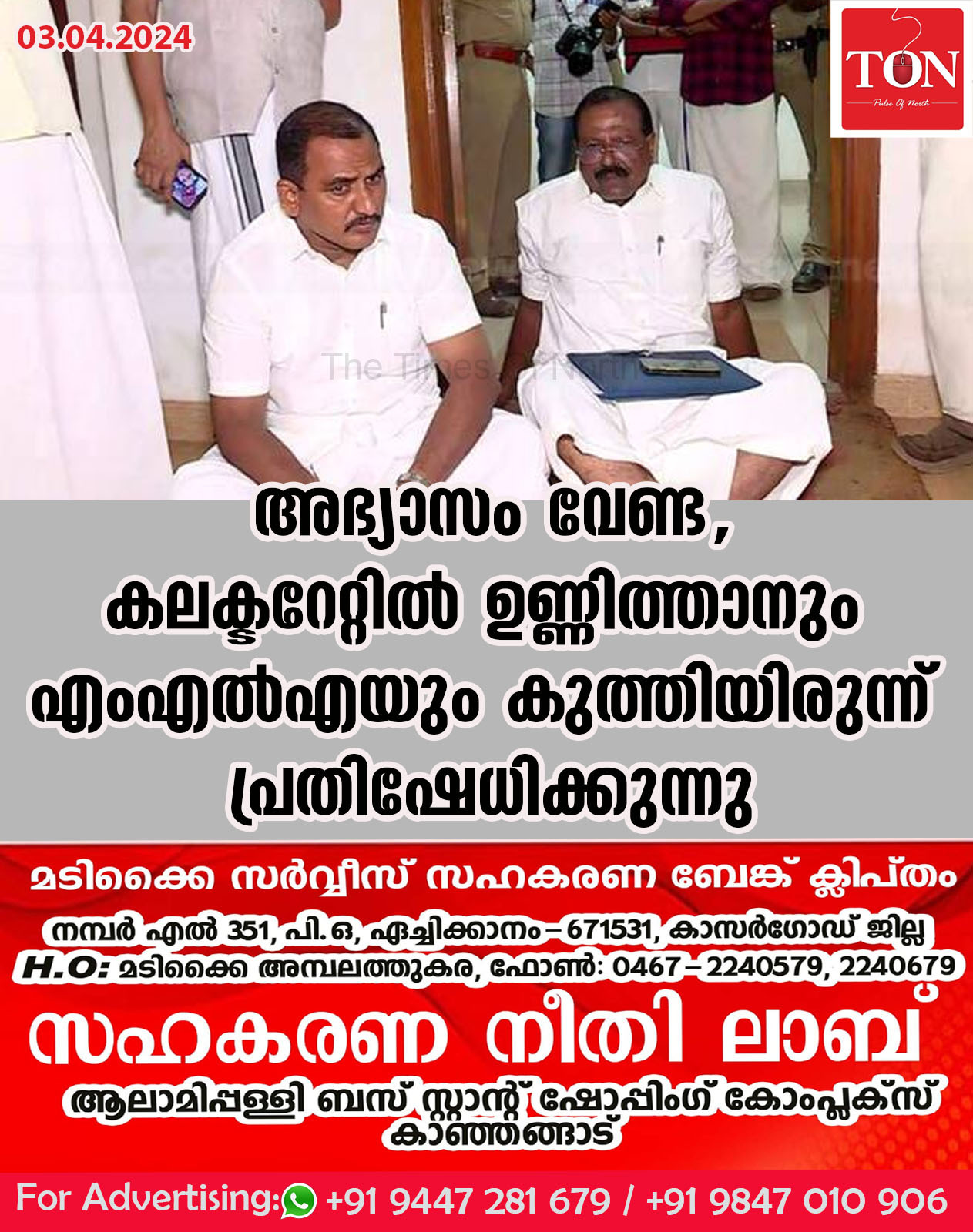 03.04.2024

TON
Pulse Of North

The Times of North

അഭ്യാസം വേണ്ട, കലക്ടറേറ്റിൽ ഉണ്ണിത്താനും എംഎൽഎയും കുത്തിയിരുന്ന് പ്രതിഷേധിക്കുന്നു

മടിക്കൈ സർവ്വീസ് സഹകരണ ബേങ്ക് ക്ലിപ്തം
നമ്പർ എൽ 351, പി.ഒ, ഏച്ചിക്കാനം – 671531, കാസർഗോഡ് ജില്ല
H.O: മടിക്കൈ അമ്പലത്തുകര, ഫോൺ: 0467 – 2240579, 2240679
സഹകരണ നീതി ലാബ്
ആലാമിപ്പള്ളി ബസ് സ്റ്റാന്റ് ഷോപ്പിംഗ് കോംപ്ലക്സ് കാഞ്ഞങ്ങാട്

For Advertising: +91 9447 281 679 / +91 9847 010 906